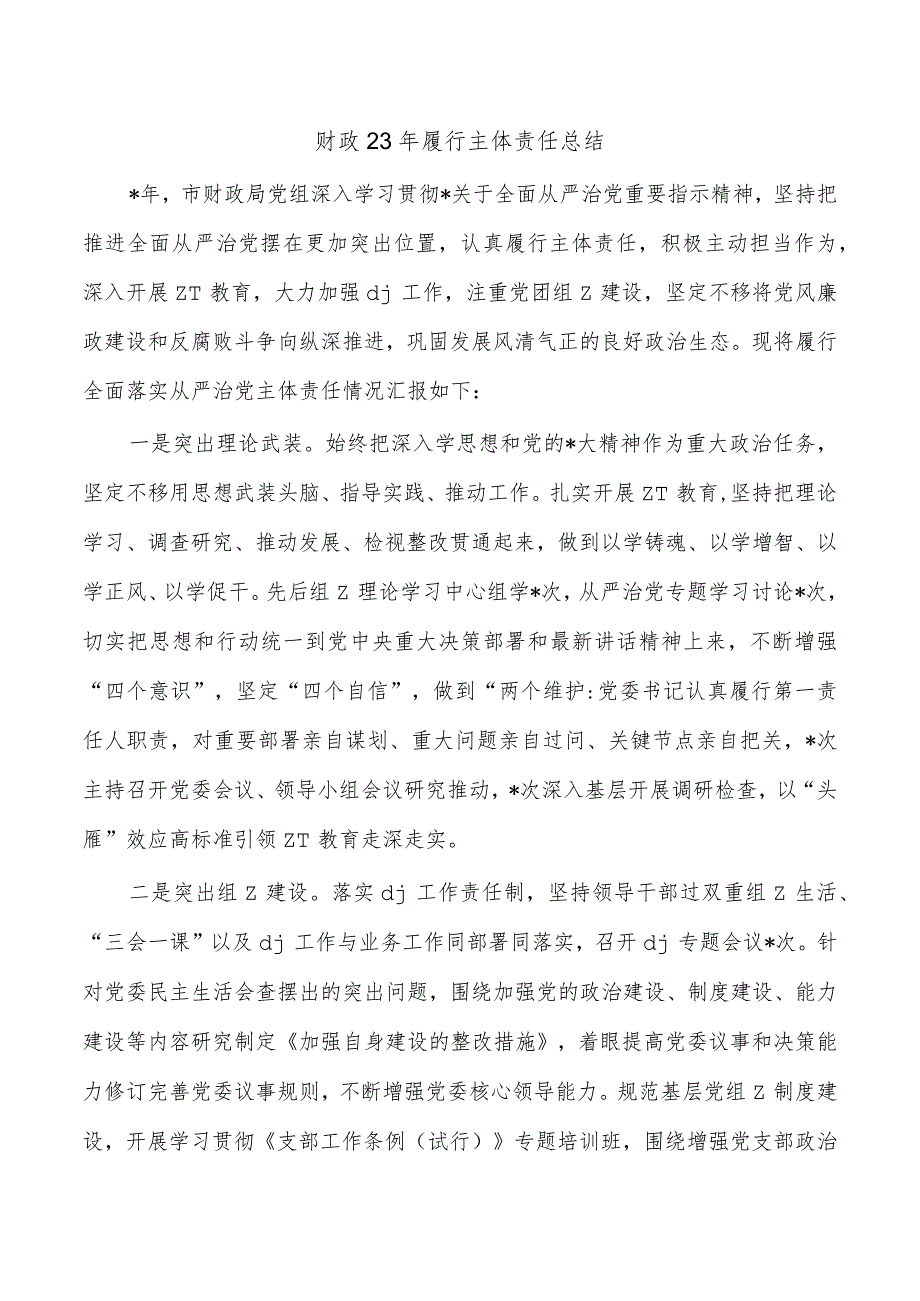 财政23年履行主体责任总结

*年，市财政局党组深入学习贯彻*关于全面从严治党重要指示精神，坚持把推进全面从严治党摆在更加突出位置，认真履行主体责任，积极主动担当作为，深入开展ZT教育，大力加强dj工作，注重党团组Z建设，坚定不移将党风廉政建设和反腐败斗争向纵深推进，巩固发展风清气正的良好政治生态。现将履行全面落实从严治党主体责任情况汇报如下：

一是突出理论武装。始终把深入学思想和党的*大精神作为重大政治任务，坚定不移用思想武装头脑、指导实践、推动工作。扎实开展ZT教育，坚持把理论学习、调查研究、推动发展、检视整改贯通起来，做到以学铸魂、以学增智、以学正风、以学促干。先后组Z理论学习中心组学*次，从严治党专题学习讨论*次，切实把思想和行动统一到党中央重大决策部署和最新讲话精神上来，不断增强“四个意识”，坚定“四个自信”，做到“两个维护:党委书记认真履行第一责任人职责，对重要部署亲自谋划、重大问题亲自过问、关键节点亲自把关，*次主持召开党委会议、领导小组会议研究推动，*次深入基层开展调研检查，以“头雁”效应高标准引领ZT教育走深走实。

二是突出组Z建设。落实dj工作责任制，坚持领导干部过双重组Z生活、“三会一课”以及dj工作与业务工作同部署同落实，召开dj专题会议*次。针对党委民主生活会查摆出的突出问题，围绕加强党的政治建设、制度建设、能力建设等内容研究制定《加强自身建设的整改措施》，着眼提高党委议事和决策能力修订完善党委议事规则，不断增强党委核心领导能力。规范基层党组Z制度建设，开展学习贯彻《支部工作条例（试行）》专题培训班，围绕增强党支部政治